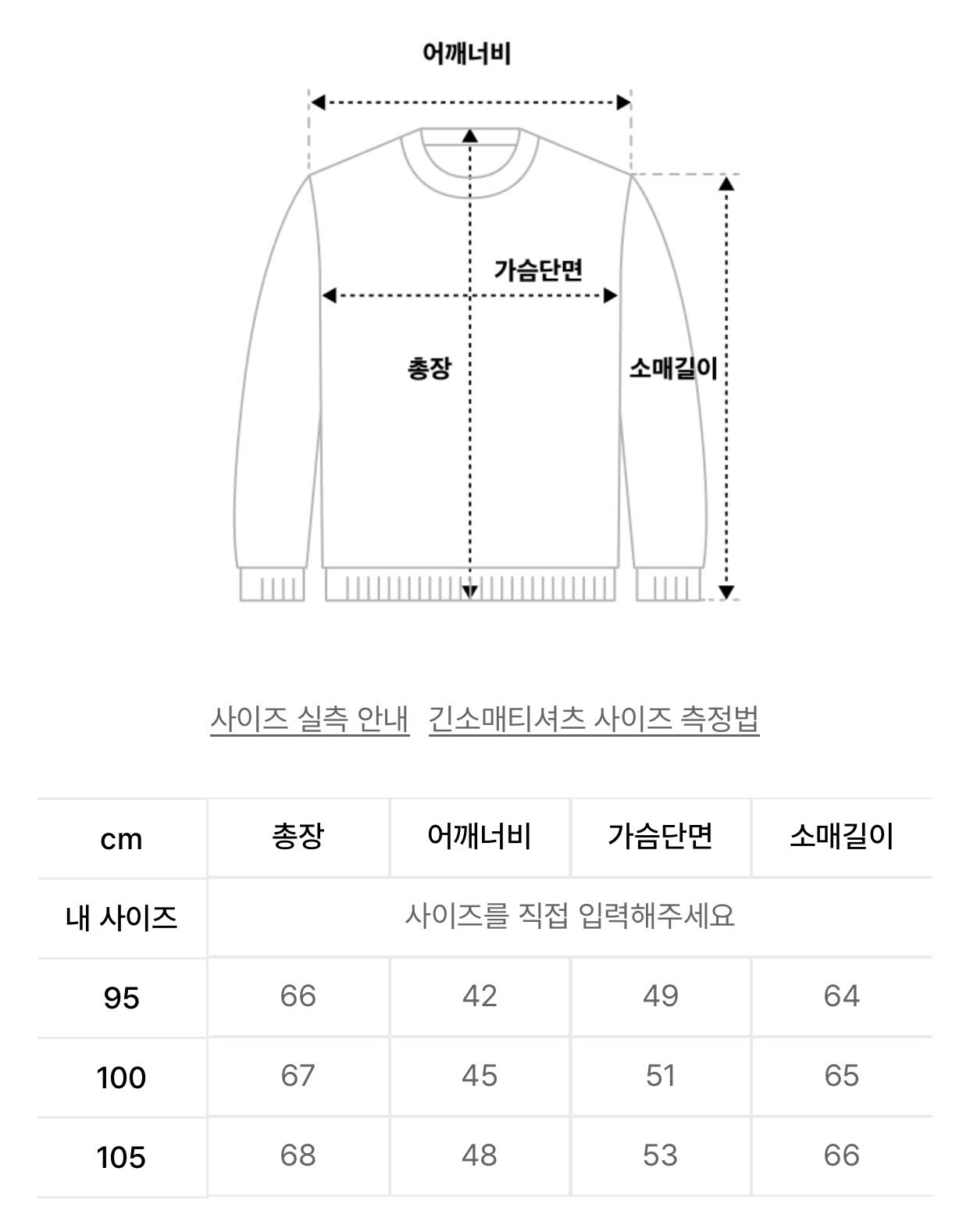 어깨너비

가슴단면

총장

소매길이

사이즈 실측 안내 긴소매티셔츠 사이즈 측정법

| cm | 총장 | 어깨너비 | 가슴단면 | 소매길이 |
|---|---|---|---|---|
| 내 사이즈 | 사이즈를 직접 입력해주세요 | | | |
| 95 | 66 | 42 | 49 | 64 |
| 100 | 67 | 45 | 51 | 65 |
| 105 | 68 | 48 | 53 | 66 |